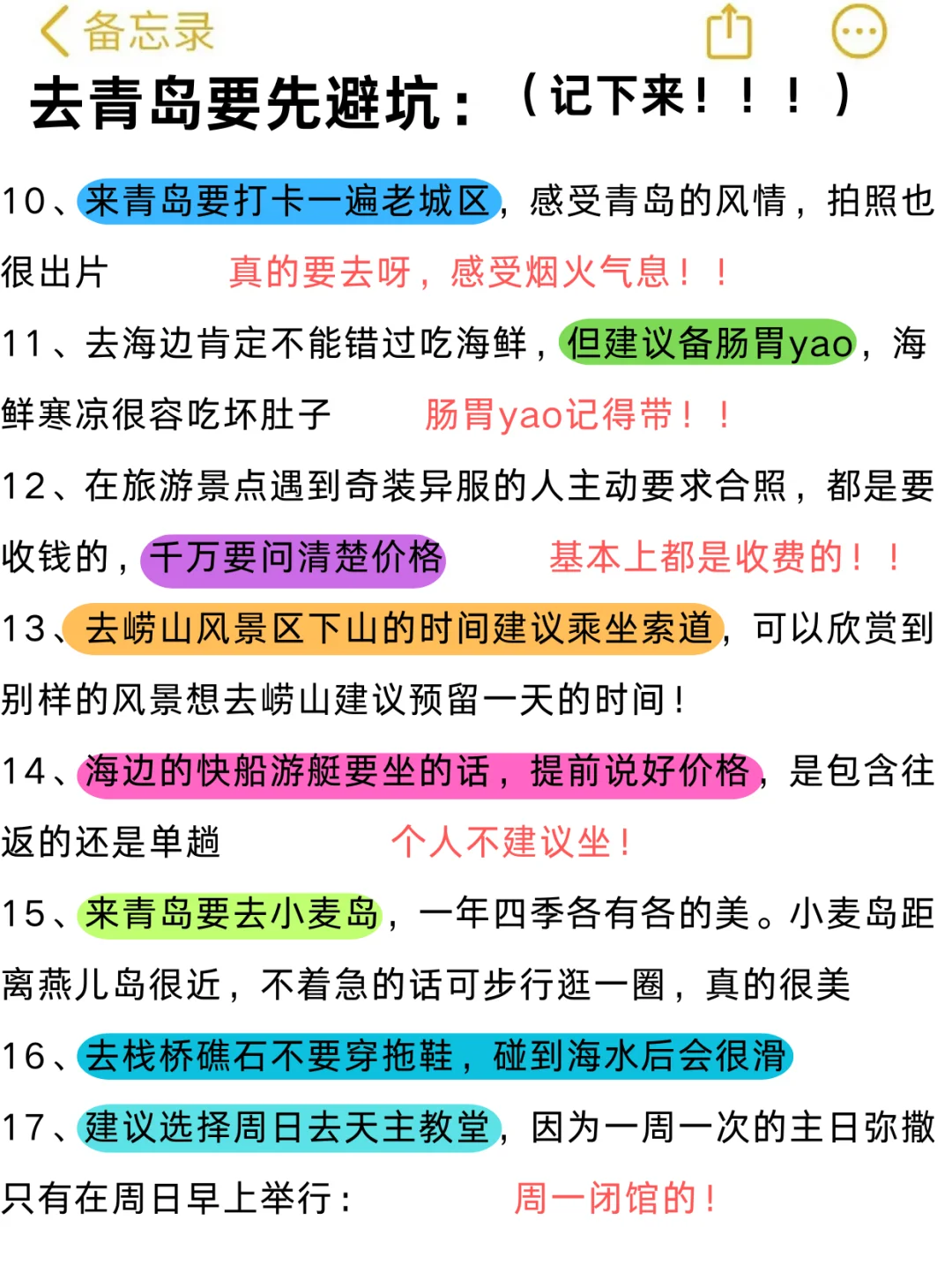 备忘录

去青岛要先避坑：（记下来！！！）

10、来青岛要打卡一遍老城区，感受青岛的风情，拍照也很出片　　真的要去呀，感受烟火气息！！

11、去海边肯定不能错过吃海鲜，但建议备肠胃yao，海鲜寒凉很容吃坏肚子　　肠胃yao记得带！！

12、在旅游景点遇到奇装异服的人主动要求合照，都是要收钱的，千万要问清楚价格　　基本上都是收费的！！

13、去崂山风景区下山的时间建议乘坐索道，可以欣赏到别样的风景想去崂山建议预留一天的时间！

14、海边的快船游艇要坐的话，提前说好价格，是包含往返的还是单趟　　个人不建议坐！

15、来青岛要去小麦岛，一年四季各有各的美。小麦岛距离燕儿岛很近，不着急的话可步行逛一圈，真的很美

16、去栈桥礁石不要穿拖鞋，碰到海水后会很滑

17、建议选择周日去天主教堂，因为一周一次的主日弥撒只有在周日早上举行：　　周一闭馆的！